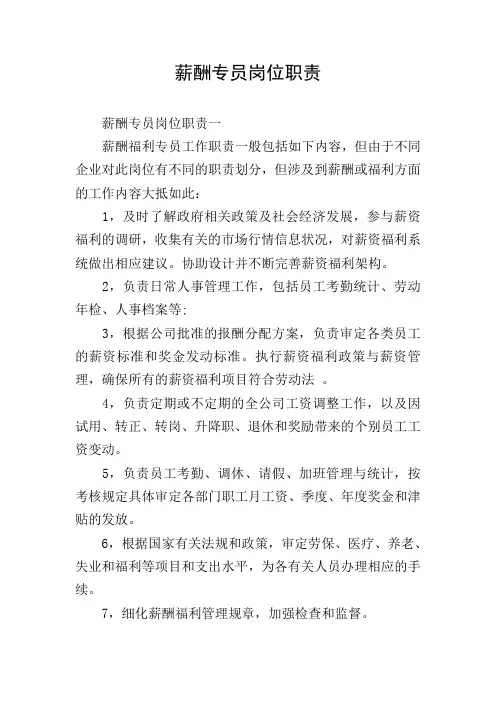 薪酬专员岗位职责

薪酬专员岗位职责一

薪酬福利专员工作职责一般包括如下内容，但由于不同企业对此岗位有不同的职责划分，但涉及到薪酬或福利方面的工作内容大抵如此：

1，及时了解政府相关政策及社会经济发展，参与薪资福利的调研，收集有关的市场行情信息状况，对薪资福利系统做出相应建议。协助设计并不断完善薪资福利架构。

2，负责日常人事管理工作，包括员工考勤统计、劳动年检、人事档案等；

3，根据公司批准的报酬分配方案，负责审定各类员工的薪资标准和奖金发动标准。执行薪资福利政策与薪资管理，确保所有的薪资福利项目符合劳动法 。

4，负责定期或不定期的全公司工资调整工作，以及因试用、转正、转岗、升降职、退休和奖励带来的个别员工工资变动。

5，负责员工考勤、调休、请假、加班管理与统计，按考核规定具体审定各部门职工月工资、季度、年度奖金和津贴的发放。

6，根据国家有关法规和政策，审定劳保、医疗、养老、失业和福利等项目和支出水平，为各有关人员办理相应的手续。

7，细化薪酬福利管理规章，加强检查和监督。